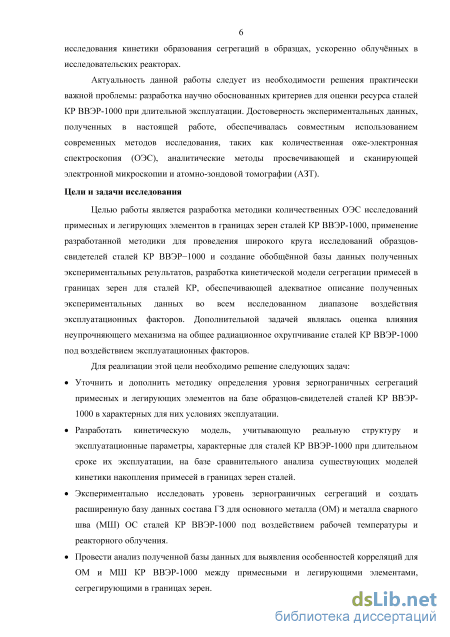 6

исследования кинетики образования сегрегаций в образцах, ускоренно облучённых в исследовательских реакторах.

Актуальность данной работы следует из необходимости решения практически важной проблемы: разработка научно обоснованных критериев для оценки ресурса сталей КР ВВЭР-1000 при длительной эксплуатации. Достоверность экспериментальных данных, полученных в настоящей работе, обеспечивалась совместным использованием современных методов исследования, таких как количественная оже-электронная спектроскопия (ОЭС), аналитические методы просвечивающей и сканирующей электронной микроскопии и атомно-зондовой томографии (АЗТ).

Цели и задачи исследования

Целью работы является разработка методики количественных ОЭС исследований примесных и легирующих элементов в границах зерен сталей КР ВВЭР-1000, применение разработанной методики для проведения широкого круга исследований образцов-свидетелей сталей КР ВВЭР−1000 и создание обобщённой базы данных полученных экспериментальных результатов, разработка кинетической модели сегрегации примесей в границах зерен для сталей КР, обеспечивающей адекватное описание полученных экспериментальных данных во всем исследованном диапазоне воздействия эксплуатационных факторов. Дополнительной задачей являлась оценка влияния неупрочняющего механизма на общее радиационное охрупчивание сталей КР ВВЭР-1000 под воздействием эксплуатационных факторов.

Для реализации этой цели необходимо решение следующих задач:

• Уточнить и дополнить методику определения уровня зернограничных сегрегаций примесных и легирующих элементов на базе образцов-свидетелей сталей КР ВВЭР-1000 в характерных для них условиях эксплуатации.

• Разработать кинетическую модель, учитывающую реальную структуру и эксплуатационные параметры, характерные для сталей КР ВВЭР-1000 при длительном сроке их эксплуатации, на базе сравнительного анализа существующих моделей кинетики накопления примесей в границах зерен сталей.

• Экспериментально исследовать уровень зернограничных сегрегаций и создать расширенную базу данных состава ГЗ для основного металла (ОМ) и металла сварного шва (МШ) ОС сталей КР ВВЭР-1000 под воздействием рабочей температуры и реакторного облучения.

• Провести анализ полученной базы данных для выявления особенностей корреляций для ОМ и МШ КР ВВЭР-1000 между примесными и легирующими элементами, сегрегирующими в границах зерен.

dsLib.net
библиотека диссертаций